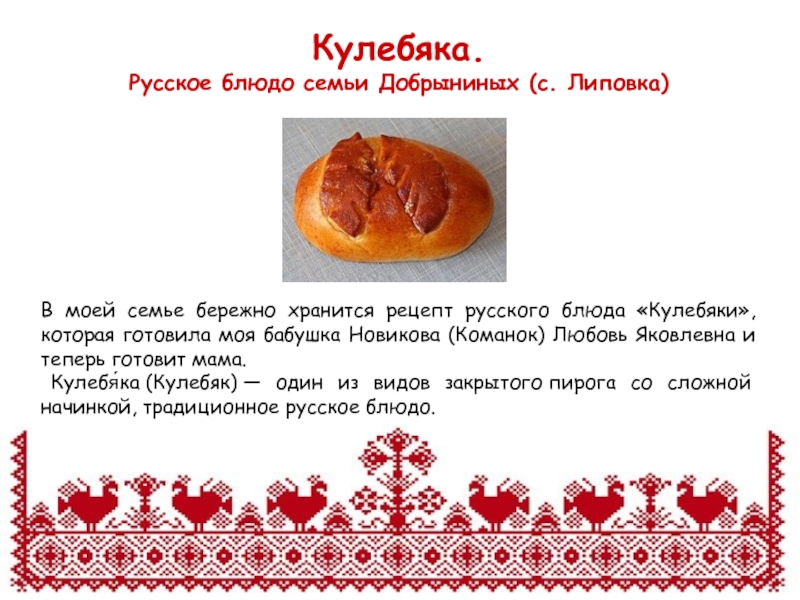 Кулебяка.
Русское блюдо семьи Добрыниных (с. Липовка)

В моей семье бережно хранится рецепт русского блюда «Кулебяки», которая готовила моя бабушка Новикова (Команок) Любовь Яковлевна и теперь готовит мама.

Кулебя́ка (Кулебяк) — один из видов закрытого пирога со сложной начинкой, традиционное русское блюдо.